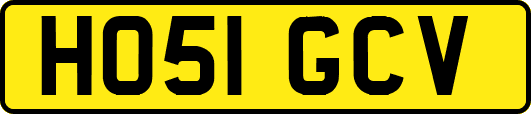 HO51 GCV